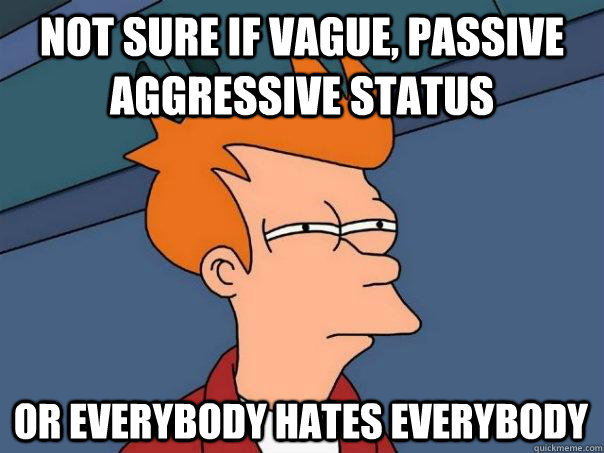 NOT SURE IF VAGUE, PASSIVE AGGRESSIVE STATUS

OR EVERYBODY HATES EVERYBODY

quickmeme.com